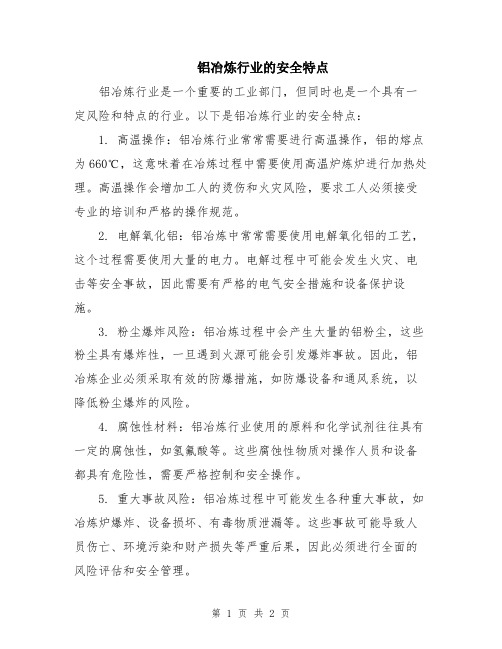 铝冶炼行业的安全特点

铝冶炼行业是一个重要的工业部门，但同时也是一个具有一定风险和特点的行业。以下是铝冶炼行业的安全特点：

1. 高温操作：铝冶炼行业常常需要进行高温操作，铝的熔点为660℃，这意味着在冶炼过程中需要使用高温炉炼炉进行加热处理。高温操作会增加工人的烫伤和火灾风险，要求工人必须接受专业的培训和严格的操作规范。

2. 电解氧化铝：铝冶炼中常常需要使用电解氧化铝的工艺，这个过程需要使用大量的电力。电解过程中可能会发生火灾、电击等安全事故，因此需要有严格的电气安全措施和设备保护设施。

3. 粉尘爆炸风险：铝冶炼过程中会产生大量的铝粉尘，这些粉尘具有爆炸性，一旦遇到火源可能会引发爆炸事故。因此，铝冶炼企业必须采取有效的防爆措施，如防爆设备和通风系统，以降低粉尘爆炸的风险。

4. 腐蚀性材料：铝冶炼行业使用的原料和化学试剂往往具有一定的腐蚀性，如氢氟酸等。这些腐蚀性物质对操作人员和设备都具有危险性，需要严格控制和安全操作。

5. 重大事故风险：铝冶炼过程中可能发生各种重大事故，如冶炼炉爆炸、设备损坏、有毒物质泄漏等。这些事故可能导致人员伤亡、环境污染和财产损失等严重后果，因此必须进行全面的风险评估和安全管理。

第 1 页 共 2 页